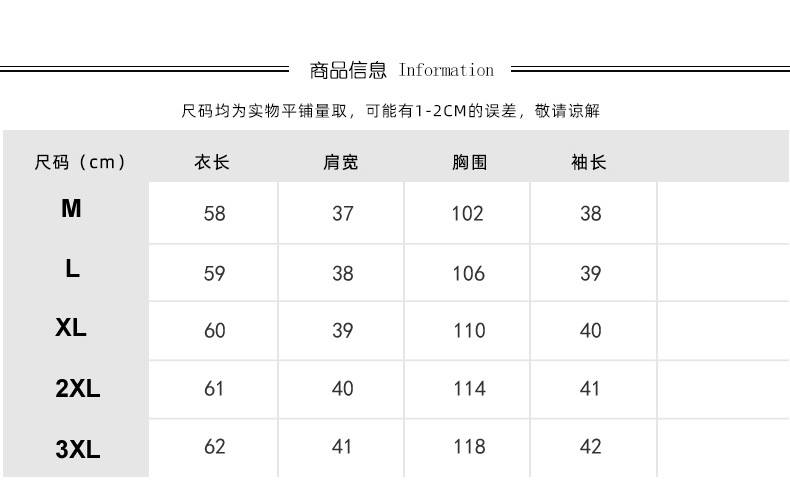 商品信息 Information

尺码均为实物平铺量取，可能有1-2CM的误差，敬请谅解

| 尺码（cm） | 衣长 | 肩宽 | 胸围 | 袖长 | |
|---|---|---|---|---|---|
| M | 58 | 37 | 102 | 38 | |
| L | 59 | 38 | 106 | 39 | |
| XL | 60 | 39 | 110 | 40 | |
| 2XL | 61 | 40 | 114 | 41 | |
| 3XL | 62 | 41 | 118 | 42 | |